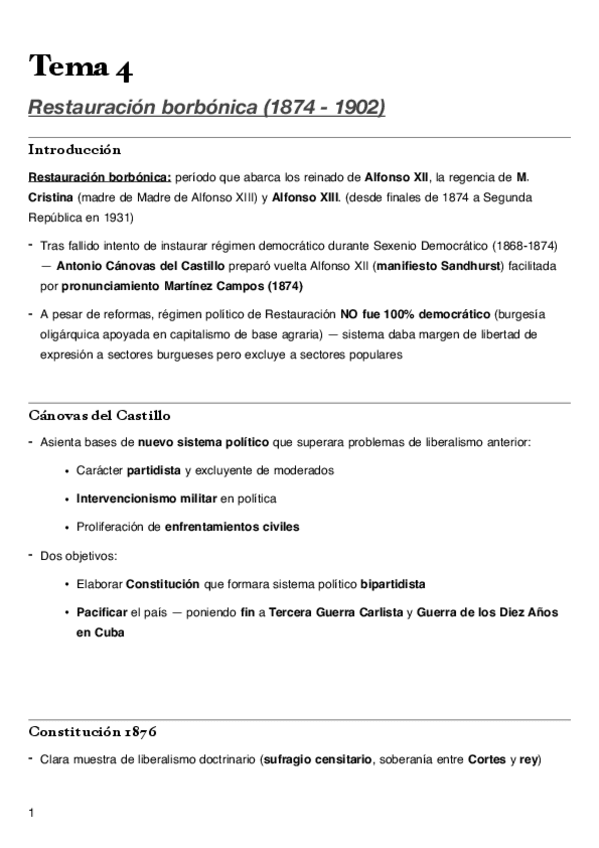 Tema 4

Restauración borbónica (1874 - 1902)

Introducción

Restauración borbónica: período que abarca los reinado de Alfonso XII, la regencia de M. Cristina (madre de Madre de Alfonso XIII) y Alfonso XIII. (desde finales de 1874 a Segunda República en 1931)

- Tras fallido intento de instaurar régimen democrático durante Sexenio Democrático (1868-1874) — Antonio Cánovas del Castillo preparó vuelta Alfonso XII (manifiesto Sandhurst) facilitada por pronunciamiento Martínez Campos (1874)

- A pesar de reformas, régimen político de Restauración NO fue 100% democrático (burgesía oligárquica apoyada en capitalismo de base agraria) — sistema daba margen de libertad de expresión a sectores burgueses pero excluye a sectores populares

Cánovas del Castillo

- Asienta bases de nuevo sistema político que superara problemas de liberalismo anterior:
  • Carácter partidista y excluyente de moderados
  • Intervencionismo militar en política
  • Proliferación de enfrentamientos civiles

- Dos objetivos:
  • Elaborar Constitución que formara sistema político bipartidista
  • Pacificar el país — poniendo fin a Tercera Guerra Carlista y Guerra de los Diez Años en Cuba

Constitución 1876

- Clara muestra de liberalismo doctrinario (sufragio censitario, soberanía entre Cortes y rey)

1